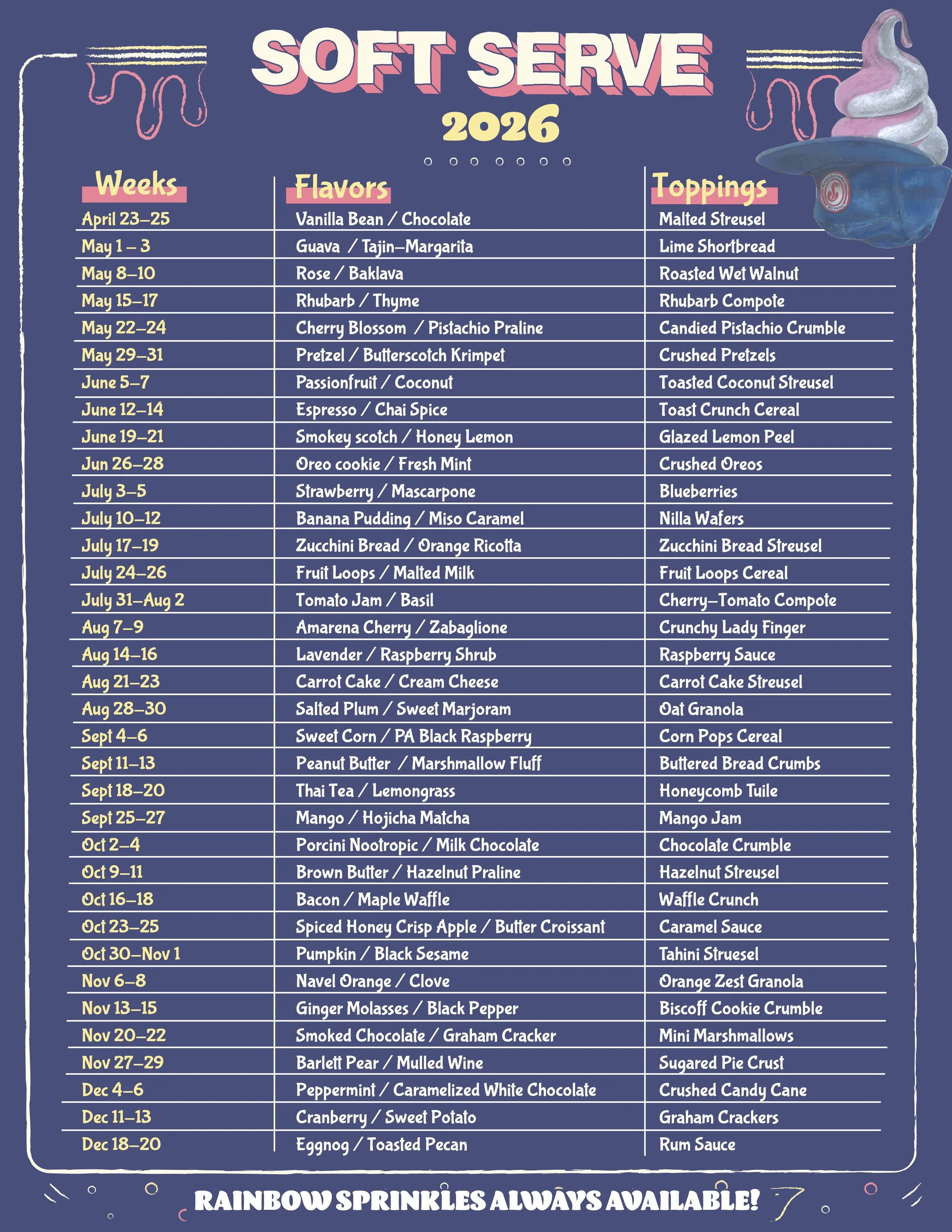 SOFT SERVE
2026

| Weeks | Flavors | Toppings |
|---|---|---|
| April 23–25 | Vanilla Bean / Chocolate | Malted Streusel |
| May 1 – 3 | Guava / Tajin–Margarita | Lime Shortbread |
| May 8–10 | Rose / Baklava | Roasted Wet Walnut |
| May 15–17 | Rhubarb / Thyme | Rhubarb Compote |
| May 22–24 | Cherry Blossom / Pistachio Praline | Candied Pistachio Crumble |
| May 29–31 | Pretzel / Butterscotch Krimpet | Crushed Pretzels |
| June 5–7 | Passionfruit / Coconut | Toasted Coconut Streusel |
| June 12–14 | Espresso / Chai Spice | Toast Crunch Cereal |
| June 19–21 | Smokey scotch / Honey Lemon | Glazed Lemon Peel |
| Jun 26–28 | Oreo cookie / Fresh Mint | Crushed Oreos |
| July 3–5 | Strawberry / Mascarpone | Blueberries |
| July 10–12 | Banana Pudding / Miso Caramel | Nilla Wafers |
| July 17–19 | Zucchini Bread / Orange Ricotta | Zucchini Bread Streusel |
| July 24–26 | Fruit Loops / Malted Milk | Fruit Loops Cereal |
| July 31–Aug 2 | Tomato Jam / Basil | Cherry–Tomato Compote |
| Aug 7–9 | Amarena Cherry / Zabaglione | Crunchy Lady Finger |
| Aug 14–16 | Lavender / Raspberry Shrub | Raspberry Sauce |
| Aug 21–23 | Carrot Cake / Cream Cheese | Carrot Cake Streusel |
| Aug 28–30 | Salted Plum / Sweet Marjoram | Oat Granola |
| Sept 4–6 | Sweet Corn / PA Black Raspberry | Corn Pops Cereal |
| Sept 11–13 | Peanut Butter / Marshmallow Fluff | Buttered Bread Crumbs |
| Sept 18–20 | Thai Tea / Lemongrass | Honeycomb Tuile |
| Sept 25–27 | Mango / Hojicha Matcha | Mango Jam |
| Oct 2–4 | Porcini Nootropic / Milk Chocolate | Chocolate Crumble |
| Oct 9–11 | Brown Butter / Hazelnut Praline | Hazelnut Streusel |
| Oct 16–18 | Bacon / Maple Waffle | Waffle Crunch |
| Oct 23–25 | Spiced Honey Crisp Apple / Butter Croissant | Caramel Sauce |
| Oct 30–Nov 1 | Pumpkin / Black Sesame | Tahini Struesel |
| Nov 6–8 | Navel Orange / Clove | Orange Zest Granola |
| Nov 13–15 | Ginger Molasses / Black Pepper | Biscoff Cookie Crumble |
| Nov 20–22 | Smoked Chocolate / Graham Cracker | Mini Marshmallows |
| Nov 27–29 | Barlett Pear / Mulled Wine | Sugared Pie Crust |
| Dec 4–6 | Peppermint / Caramelized White Chocolate | Crushed Candy Cane |
| Dec 11–13 | Cranberry / Sweet Potato | Graham Crackers |
| Dec 18–20 | Eggnog / Toasted Pecan | Rum Sauce |

RAINBOW SPRINKLES ALWAYS AVAILABLE!